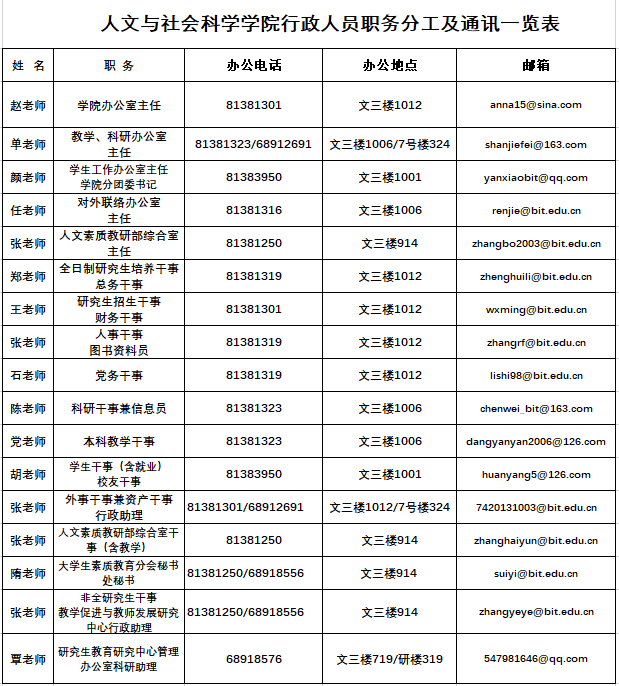 人文与社会科学学院行政人员职务分工及通讯一览表

| 姓 名 | 职 务 | 办公电话 | 办公地点 | 邮箱 |
|---|---|---|---|---|
| 赵老师 | 学院办公室主任 | 81381301 | 文三楼1012 | anna15@sina.com |
| 单老师 | 教学、科研办公室主任 | 81381323/68912691 | 文三楼1006/7号楼324 | shanjiefei@163.com |
| 颜老师 | 学生工作办公室主任 学院分团委书记 | 81383950 | 文三楼1001 | yanxiaobit@qq.com |
| 任老师 | 对外联络办公室主任 | 81381316 | 文三楼1006 | renjie@bit.edu.cn |
| 张老师 | 人文素质教研部综合室主任 | 81381250 | 文三楼914 | zhangbo2003@bit.edu.cn |
| 郑老师 | 全日制研究生培养干事 总务干事 | 81381319 | 文三楼1012 | zhenghuili@bit.edu.cn |
| 王老师 | 研究生招生干事 财务干事 | 81381301 | 文三楼1012 | wxming@bit.edu.cn |
| 张老师 | 人事干事 图书资料员 | 81381319 | 文三楼1012 | zhangrf@bit.edu.cn |
| 石老师 | 党务干事 | 81381319 | 文三楼1012 | lishi98@bit.edu.cn |
| 陈老师 | 科研干事兼信息员 | 81381323 | 文三楼1006 | chenwei_bit@163.com |
| 党老师 | 本科教学干事 | 81381323 | 文三楼1006 | dangyanyan2006@126.com |
| 胡老师 | 学生干事（含就业） 校友干事 | 81383950 | 文三楼1001 | huanyang5@126.com |
| 张老师 | 外事干事兼资产干事 行政助理 | 81381301/68912691 | 文三楼1012/7号楼324 | 7420131003@bit.edu.cn |
| 张老师 | 人文素质教研部综合室干事（含教学） | 81381250 | 文三楼914 | zhanghaiyun@bit.edu.cn |
| 隋老师 | 大学生素质教育分会秘书处秘书 | 81381250/68918556 | 文三楼914 | suiyi@bit.edu.cn |
| 张老师 | 非全研究生干事 教学促进与教师发展研究中心行政助理 | 81381250/68918556 | 文三楼914 | zhangyeye@bit.edu.cn |
| 覃老师 | 研究生教育研究中心管理办公室科研助理 | 68918576 | 文三楼719/研楼319 | 547981646@qq.com |